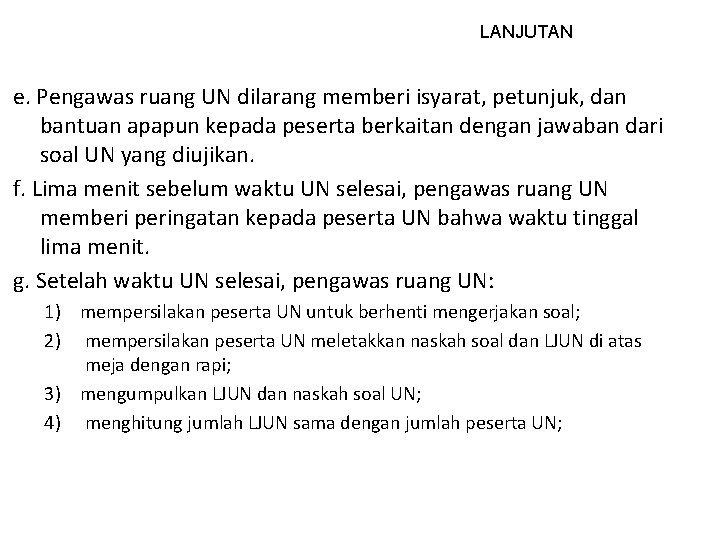 LANJUTAN

e. Pengawas ruang UN dilarang memberi isyarat, petunjuk, dan bantuan apapun kepada peserta berkaitan dengan jawaban dari soal UN yang diujikan.

f. Lima menit sebelum waktu UN selesai, pengawas ruang UN memberi peringatan kepada peserta UN bahwa waktu tinggal lima menit.

g. Setelah waktu UN selesai, pengawas ruang UN:

1) mempersilakan peserta UN untuk berhenti mengerjakan soal;

2) mempersilakan peserta UN meletakkan naskah soal dan LJUN di atas meja dengan rapi;

3) mengumpulkan LJUN dan naskah soal UN;

4) menghitung jumlah LJUN sama dengan jumlah peserta UN;